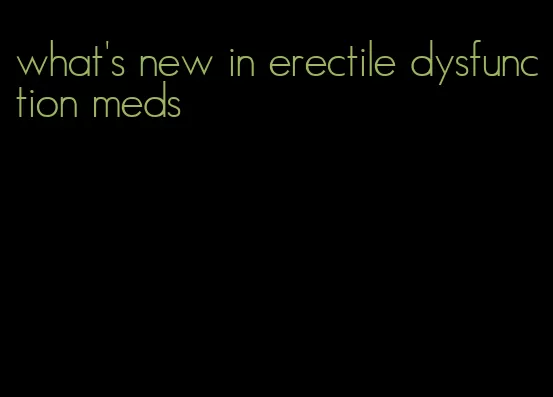 what's new in erectile dysfunction meds